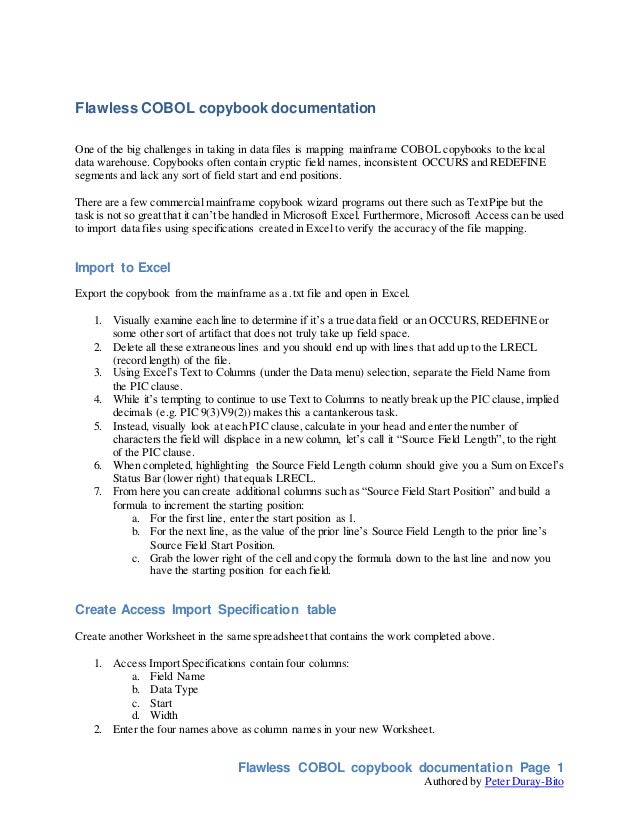 Flawless COBOL copybook documentation

One of the big challenges in taking in data files is mapping mainframe COBOL copybooks to the local data warehouse. Copybooks often contain cryptic field names, inconsistent OCCURS and REDEFINE segments and lack any sort of field start and end positions.

There are a few commercial mainframe copybook wizard programs out there such as TextPipe but the task is not so great that it can't be handled in Microsoft Excel. Furthermore, Microsoft Access can be used to import data files using specifications created in Excel to verify the accuracy of the file mapping.

Import to Excel

Export the copybook from the mainframe as a .txt file and open in Excel.

1. Visually examine each line to determine if it's a true data field or an OCCURS, REDEFINE or some other sort of artifact that does not truly take up field space.
2. Delete all these extraneous lines and you should end up with lines that add up to the LRECL (record length) of the file.
3. Using Excel's Text to Columns (under the Data menu) selection, separate the Field Name from the PIC clause.
4. While it's tempting to continue to use Text to Columns to neatly break up the PIC clause, implied decimals (e.g. PIC 9(3)V9(2)) makes this a cantankerous task.
5. Instead, visually look at each PIC clause, calculate in your head and enter the number of characters the field will displace in a new column, let's call it "Source Field Length", to the right of the PIC clause.
6. When completed, highlighting the Source Field Length column should give you a Sum on Excel's Status Bar (lower right) that equals LRECL.
7. From here you can create additional columns such as "Source Field Start Position" and build a formula to increment the starting position:
a. For the first line, enter the start position as 1.
b. For the next line, as the value of the prior line's Source Field Length to the prior line's Source Field Start Position.
c. Grab the lower right of the cell and copy the formula down to the last line and now you have the starting position for each field.

Create Access Import Specification table

Create another Worksheet in the same spreadsheet that contains the work completed above.

1. Access Import Specifications contain four columns:
a. Field Name
b. Data Type
c. Start
d. Width
2. Enter the four names above as column names in your new Worksheet.

Flawless COBOL copybook documentation Page 1
Authored by Peter Duray-Bito